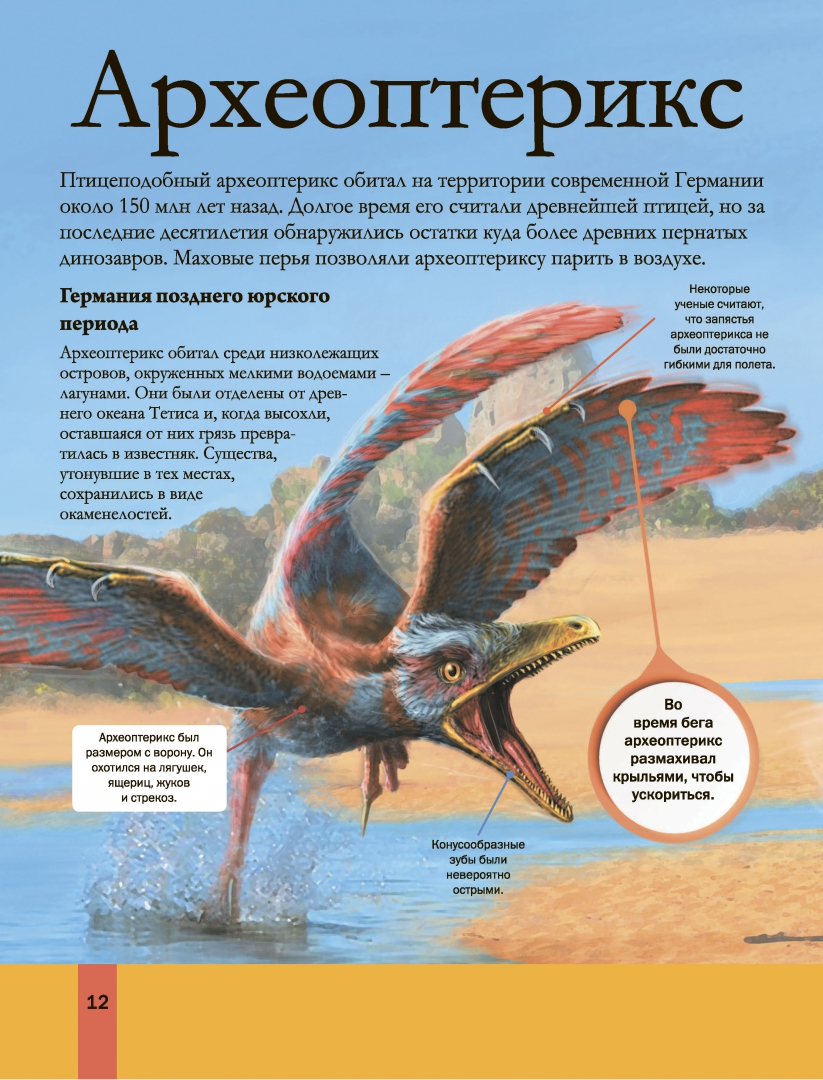 Археоптерикс

Птицеподобный археоптерикс обитал на территории современной Германии около 150 млн лет назад. Долгое время его считали древнейшей птицей, но за последние десятилетия обнаружились остатки куда более древних пернатых динозавров. Маховые перья позволяли археоптериксу парить в воздухе.

Германия позднего юрского периода

Археоптерикс обитал среди низколежащих островов, окруженных мелкими водоемами – лагунами. Они были отделены от древнего океана Тетиса и, когда высохли, оставшаяся от них грязь превратилась в известняк. Существа, утонувшие в тех местах, сохранились в виде окаменелостей.

Некоторые ученые считают, что запястья археоптерикса не были достаточно гибкими для полета.

Археоптерикс был размером с ворону. Он охотился на лягушек, ящериц, жуков и стрекоз.

Во время бега археоптерикс размахивал крыльями, чтобы ускориться.

Конусообразные зубы были невероятно острыми.

12